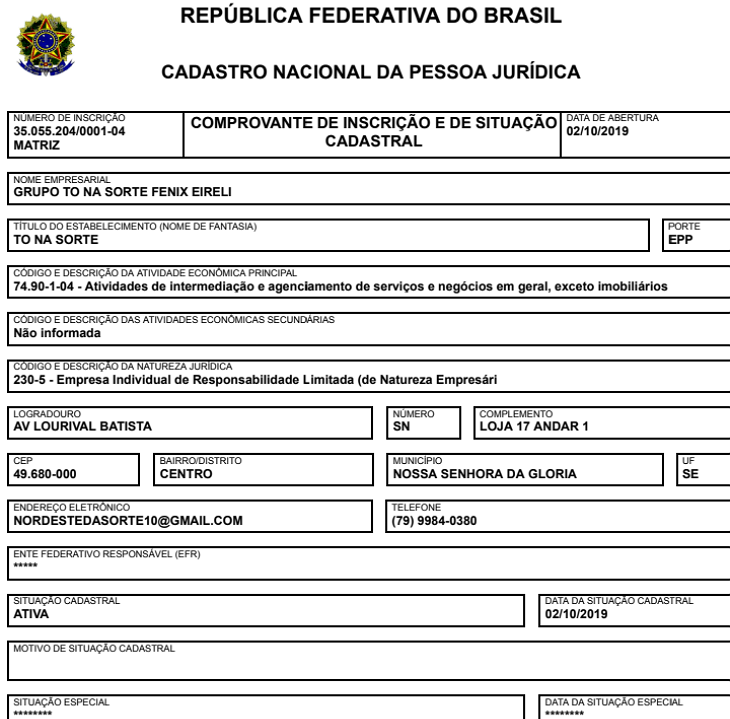 REPÚBLICA FEDERATIVA DO BRASIL

CADASTRO NACIONAL DA PESSOA JURÍDICA

NÚMERO DE INSCRIÇÃO
35.055.204/0001-04
MATRIZ

COMPROVANTE DE INSCRIÇÃO E DE SITUAÇÃO CADASTRAL

DATA DE ABERTURA
02/10/2019

NOME EMPRESARIAL
GRUPO TO NA SORTE FENIX EIRELI

TÍTULO DO ESTABELECIMENTO (NOME DE FANTASIA)
TO NA SORTE

PORTE
EPP

CÓDIGO E DESCRIÇÃO DA ATIVIDADE ECONÔMICA PRINCIPAL
74.90-1-04 - Atividades de intermediação e agenciamento de serviços e negócios em geral, exceto imobiliários

CÓDIGO E DESCRIÇÃO DAS ATIVIDADES ECONÔMICAS SECUNDÁRIAS
Não informada

CÓDIGO E DESCRIÇÃO DA NATUREZA JURÍDICA
230-5 - Empresa Individual de Responsabilidade Limitada (de Natureza Empresári

LOGRADOURO
AV LOURIVAL BATISTA

NÚMERO
SN

COMPLEMENTO
LOJA 17 ANDAR 1

CEP
49.680-000

BAIRRO/DISTRITO
CENTRO

MUNICÍPIO
NOSSA SENHORA DA GLORIA

UF
SE

ENDEREÇO ELETRÔNICO
NORDESTEDASORTE10@GMAIL.COM

TELEFONE
(79) 9984-0380

ENTE FEDERATIVO RESPONSÁVEL (EFR)
*****

SITUAÇÃO CADASTRAL
ATIVA

DATA DA SITUAÇÃO CADASTRAL
02/10/2019

MOTIVO DE SITUAÇÃO CADASTRAL

SITUAÇÃO ESPECIAL
********

DATA DA SITUAÇÃO ESPECIAL
********